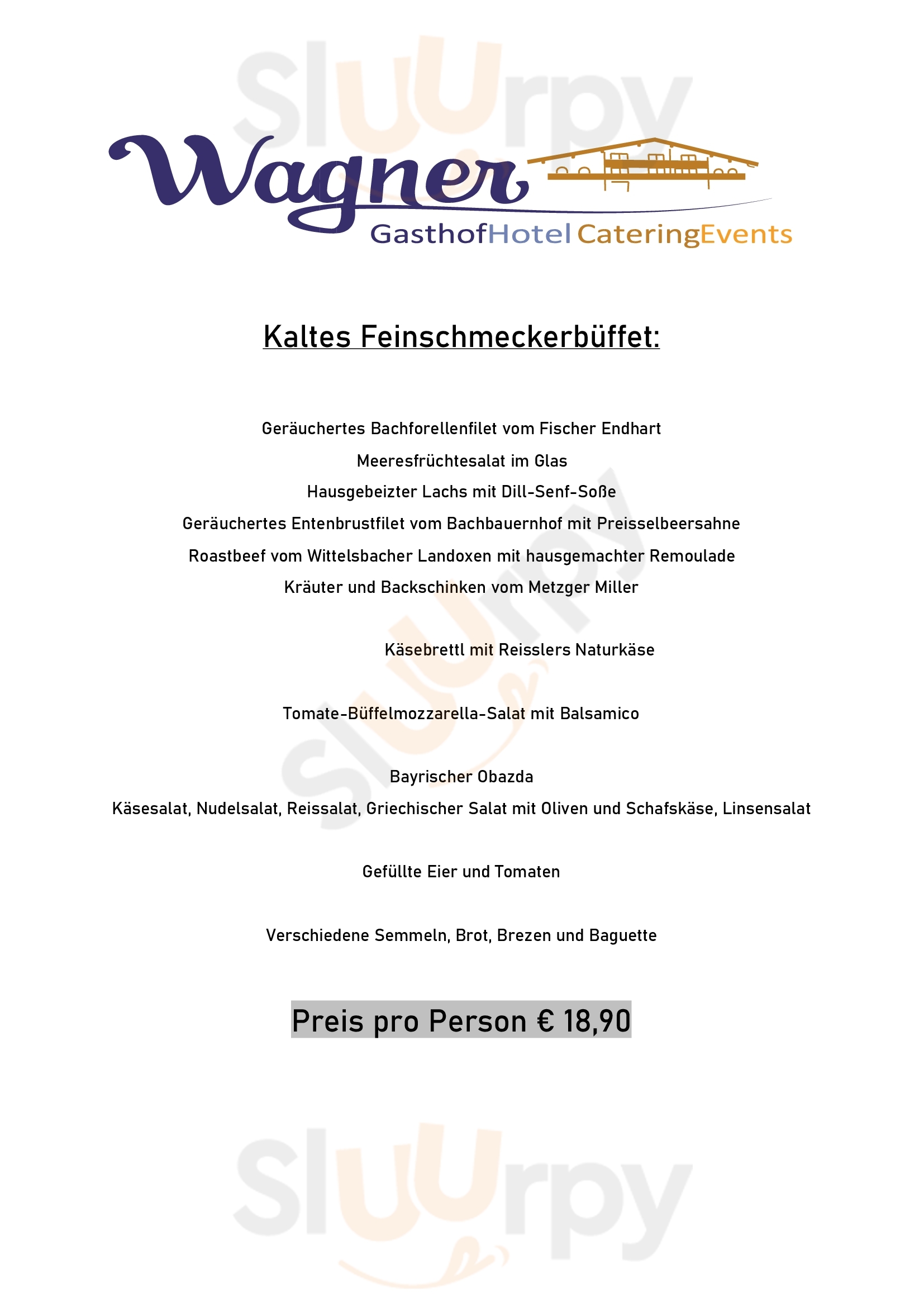 Wagner
GasthofHotel CateringEvents

Kaltes Feinschmeckerbüffet:

Geräuchertes Bachforellenfilet vom Fischer Endhart

Meeresfrüchtesalat im Glas

Hausgebeizter Lachs mit Dill-Senf-Soße

Geräuchertes Entenbrustfilet vom Bachbauernhof mit Preisselbeersahne

Roastbeef vom Wittelsbacher Landoxen mit hausgemachter Remoulade

Kräuter und Backschinken vom Metzger Miller

Käsebrettl mit Reisslers Naturkäse

Tomate-Büffelmozzarella-Salat mit Balsamico

Bayrischer Obazda

Käsesalat, Nudelsalat, Reissalat, Griechischer Salat mit Oliven und Schafskäse, Linsensalat

Gefüllte Eier und Tomaten

Verschiedene Semmeln, Brot, Brezen und Baguette

Preis pro Person € 18,90

Sluurpy